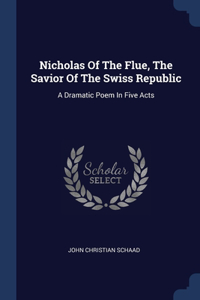 Nicholas Of The Flue, The Savior Of The Swiss Republic

A Dramatic Poem In Five Acts

Scholar
SELECT

JOHN CHRISTIAN SCHAAD